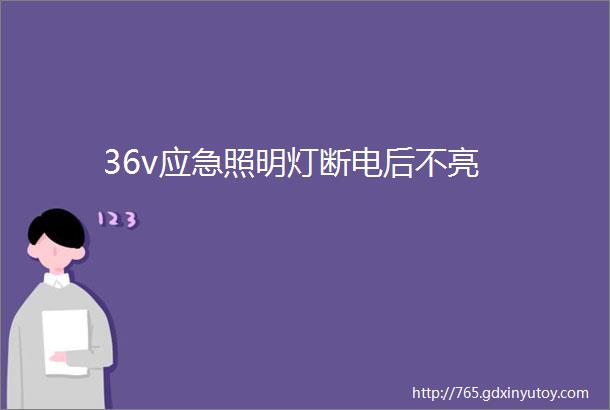 36v应急照明灯断电后不亮

123

http://765.gdxinyutoy.com